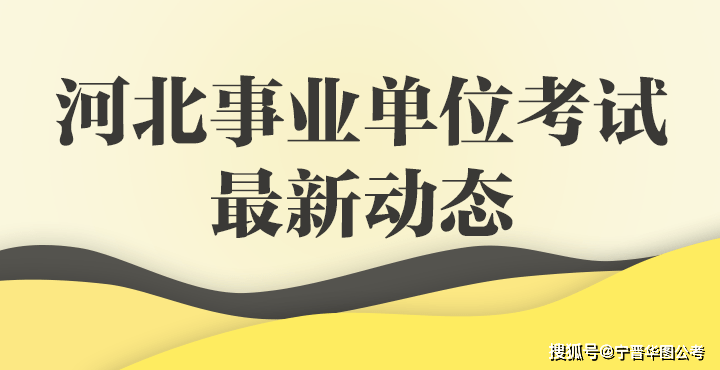 河北事业单位考试
最新动态

搜狐号@宁晋华图公考